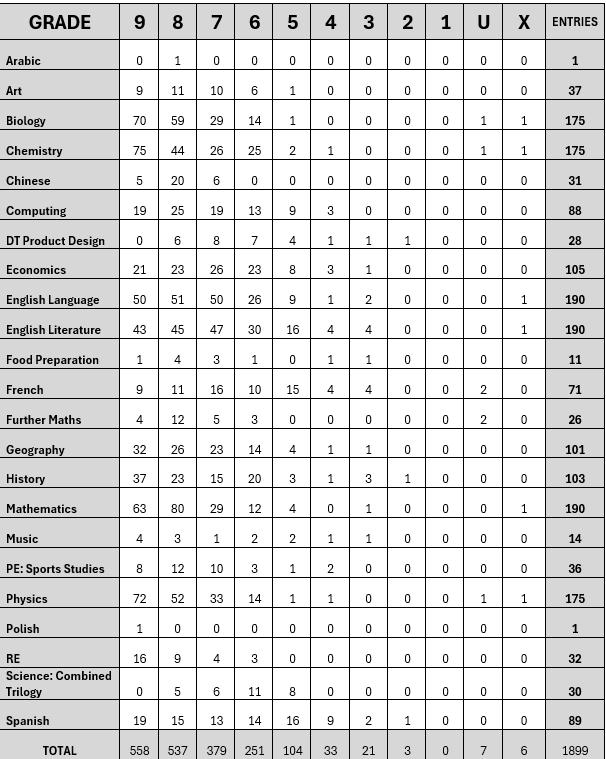 | GRADE | 9 | 8 | 7 | 6 | 5 | 4 | 3 | 2 | 1 | U | X | ENTRIES |
|---|---|---|---|---|---|---|---|---|---|---|---|---|
| Arabic | 0 | 1 | 0 | 0 | 0 | 0 | 0 | 0 | 0 | 0 | 0 | 1 |
| Art | 9 | 11 | 10 | 6 | 1 | 0 | 0 | 0 | 0 | 0 | 0 | 37 |
| Biology | 70 | 59 | 29 | 14 | 1 | 0 | 0 | 0 | 0 | 1 | 1 | 175 |
| Chemistry | 75 | 44 | 26 | 25 | 2 | 1 | 0 | 0 | 0 | 1 | 1 | 175 |
| Chinese | 5 | 20 | 6 | 0 | 0 | 0 | 0 | 0 | 0 | 0 | 0 | 31 |
| Computing | 19 | 25 | 19 | 13 | 9 | 3 | 0 | 0 | 0 | 0 | 0 | 88 |
| DT Product Design | 0 | 6 | 8 | 7 | 4 | 1 | 1 | 1 | 0 | 0 | 0 | 28 |
| Economics | 21 | 23 | 26 | 23 | 8 | 3 | 1 | 0 | 0 | 0 | 0 | 105 |
| English Language | 50 | 51 | 50 | 26 | 9 | 1 | 2 | 0 | 0 | 0 | 1 | 190 |
| English Literature | 43 | 45 | 47 | 30 | 16 | 4 | 4 | 0 | 0 | 0 | 1 | 190 |
| Food Preparation | 1 | 4 | 3 | 1 | 0 | 1 | 1 | 0 | 0 | 0 | 0 | 11 |
| French | 9 | 11 | 16 | 10 | 15 | 4 | 4 | 0 | 0 | 2 | 0 | 71 |
| Further Maths | 4 | 12 | 5 | 3 | 0 | 0 | 0 | 0 | 0 | 2 | 0 | 26 |
| Geography | 32 | 26 | 23 | 14 | 4 | 1 | 1 | 0 | 0 | 0 | 0 | 101 |
| History | 37 | 23 | 15 | 20 | 3 | 1 | 3 | 1 | 0 | 0 | 0 | 103 |
| Mathematics | 63 | 80 | 29 | 12 | 4 | 0 | 1 | 0 | 0 | 0 | 1 | 190 |
| Music | 4 | 3 | 1 | 2 | 2 | 1 | 1 | 0 | 0 | 0 | 0 | 14 |
| PE: Sports Studies | 8 | 12 | 10 | 3 | 1 | 2 | 0 | 0 | 0 | 0 | 0 | 36 |
| Physics | 72 | 52 | 33 | 14 | 1 | 1 | 0 | 0 | 0 | 1 | 1 | 175 |
| Polish | 1 | 0 | 0 | 0 | 0 | 0 | 0 | 0 | 0 | 0 | 0 | 1 |
| RE | 16 | 9 | 4 | 3 | 0 | 0 | 0 | 0 | 0 | 0 | 0 | 32 |
| Science: Combined Trilogy | 0 | 5 | 6 | 11 | 8 | 0 | 0 | 0 | 0 | 0 | 0 | 30 |
| Spanish | 19 | 15 | 13 | 14 | 16 | 9 | 2 | 1 | 0 | 0 | 0 | 89 |
| TOTAL | 558 | 537 | 379 | 251 | 104 | 33 | 21 | 3 | 0 | 7 | 6 | 1899 |